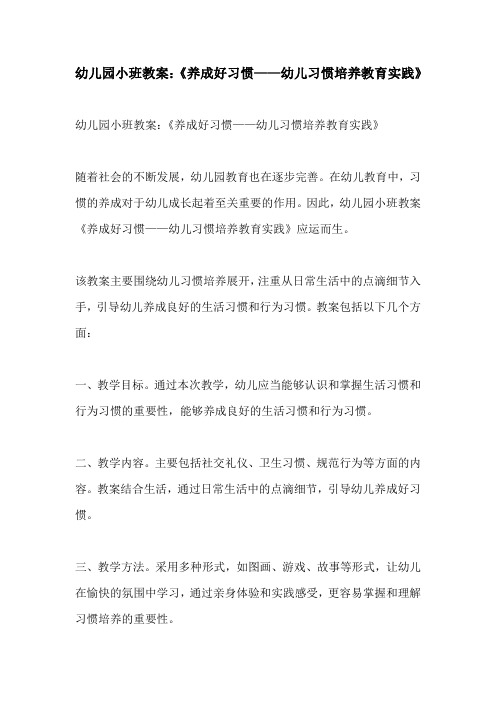 幼儿园小班教案:《养成好习惯——幼儿习惯培养教育实践》

幼儿园小班教案:《养成好习惯——幼儿习惯培养教育实践》

随着社会的不断发展，幼儿园教育也在逐步完善。在幼儿教育中，习惯的养成对于幼儿成长起着至关重要的作用。因此，幼儿园小班教案《养成好习惯——幼儿习惯培养教育实践》应运而生。

该教案主要围绕幼儿习惯培养展开，注重从日常生活中的点滴细节入手，引导幼儿养成良好的生活习惯和行为习惯。教案包括以下几个方面:

一、教学目标。通过本次教学，幼儿应当能够认识和掌握生活习惯和行为习惯的重要性，能够养成良好的生活习惯和行为习惯。

二、教学内容。主要包括社交礼仪、卫生习惯、规范行为等方面的内容。教案结合生活，通过日常生活中的点滴细节，引导幼儿养成好习惯。

三、教学方法。采用多种形式，如图画、游戏、故事等形式，让幼儿在愉快的氛围中学习，通过亲身体验和实践感受，更容易掌握和理解习惯培养的重要性。